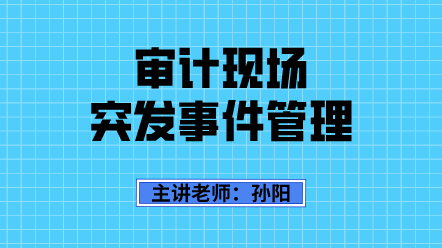 审计现场
突发事件管理

主讲老师：孙阳